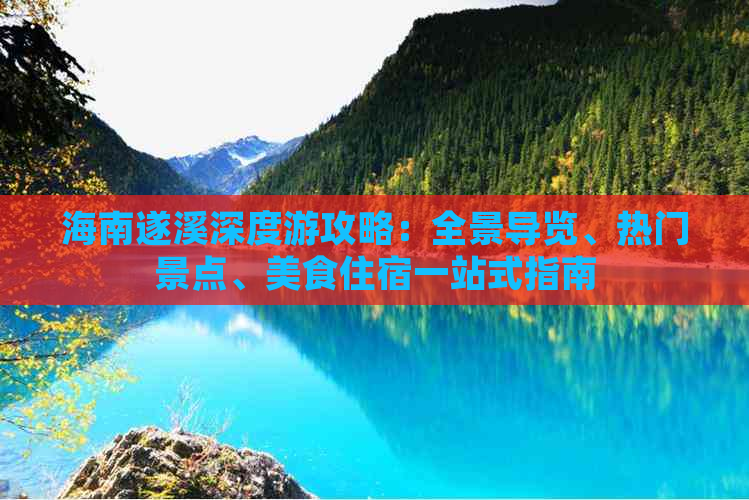 海南遂溪深度游攻略：全景导览、热门景点、美食住宿一站式指南